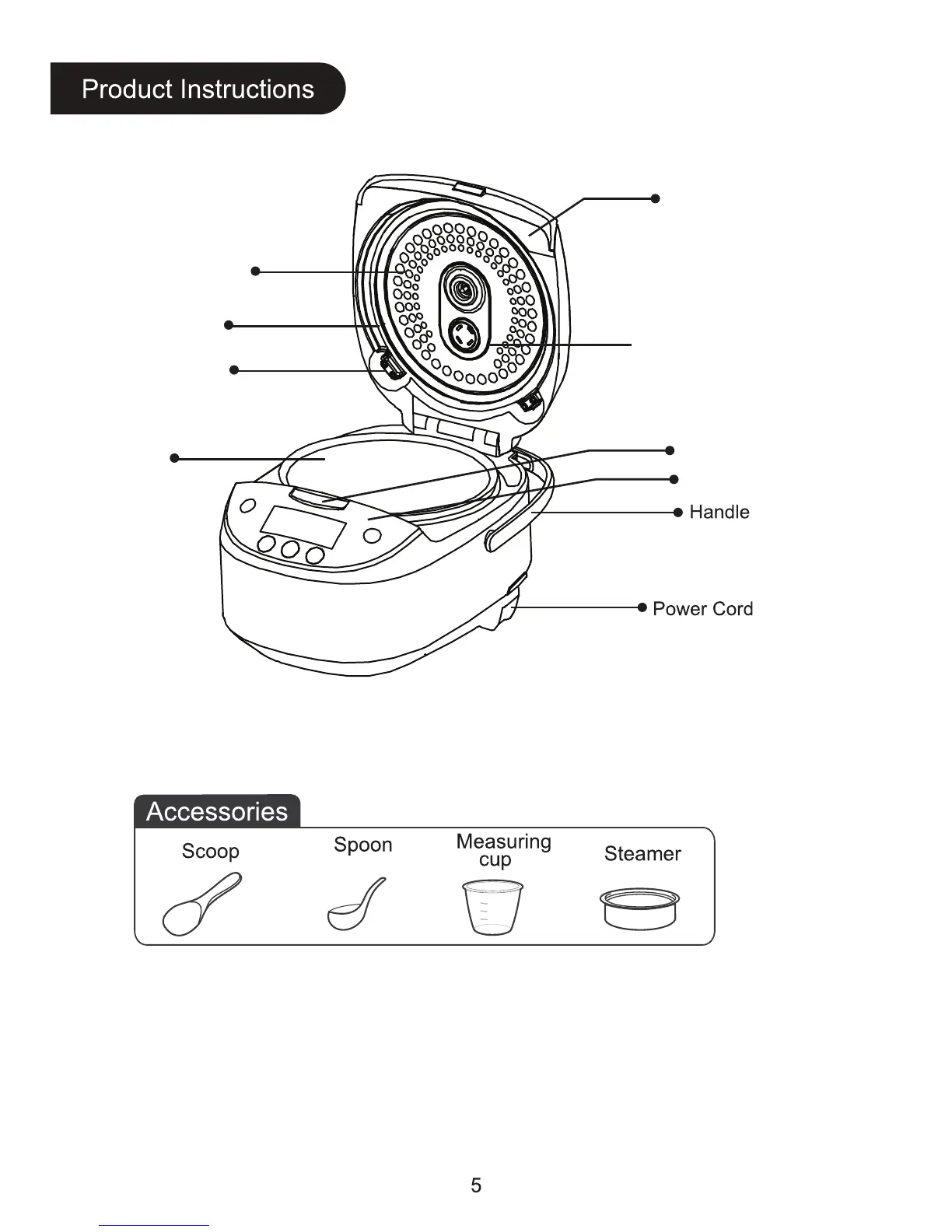 Product Instructions

Handle

Power Cord

Accessories

Scoop

Spoon

Measuring cup

Steamer

5